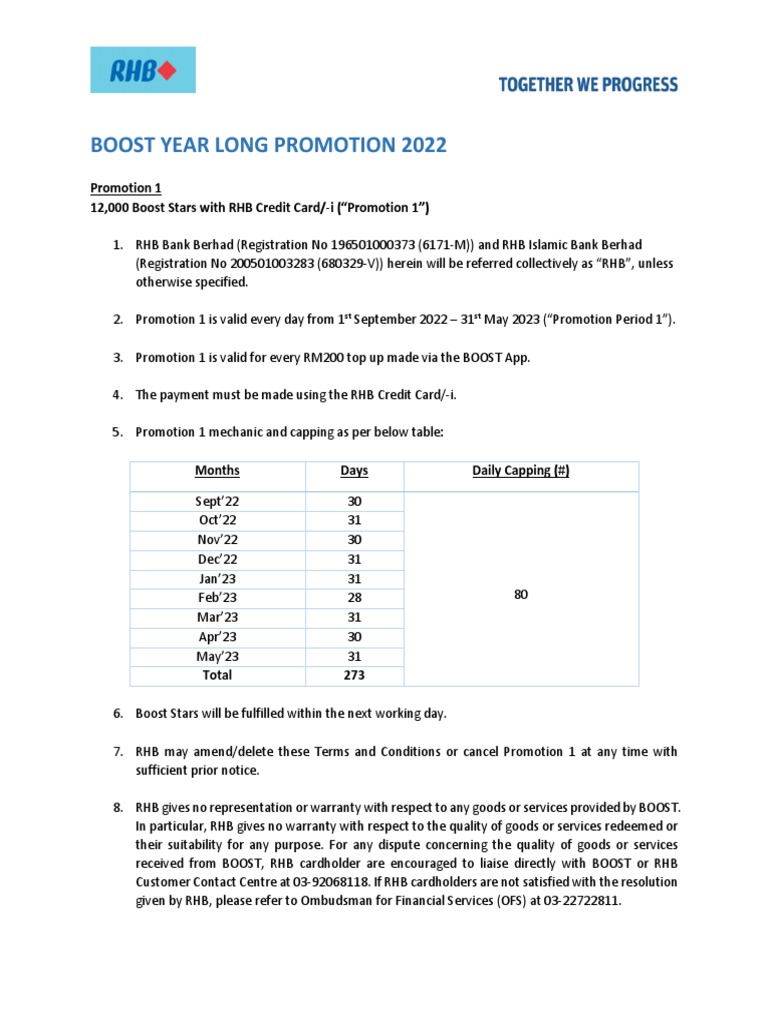 RHB

TOGETHER WE PROGRESS

BOOST YEAR LONG PROMOTION 2022

Promotion 1
12,000 Boost Stars with RHB Credit Card/-i ("Promotion 1")

1. RHB Bank Berhad (Registration No 196501000373 (6171-M)) and RHB Islamic Bank Berhad (Registration No 200501003283 (680329-V)) herein will be referred collectively as "RHB", unless otherwise specified.

2. Promotion 1 is valid every day from 1$^{st}$ September 2022 – 31$^{st}$ May 2023 ("Promotion Period 1").

3. Promotion 1 is valid for every RM200 top up made via the BOOST App.

4. The payment must be made using the RHB Credit Card/-i.

5. Promotion 1 mechanic and capping as per below table:

| Months | Days | Daily Capping (#) |
|---|---|---|
| Sept'22 | 30 | 80 |
| Oct'22 | 31 | |
| Nov'22 | 30 | |
| Dec'22 | 31 | |
| Jan'23 | 31 | |
| Feb'23 | 28 | |
| Mar'23 | 31 | |
| Apr'23 | 30 | |
| May'23 | 31 | |
| Total | 273 | |

6. Boost Stars will be fulfilled within the next working day.

7. RHB may amend/delete these Terms and Conditions or cancel Promotion 1 at any time with sufficient prior notice.

8. RHB gives no representation or warranty with respect to any goods or services provided by BOOST. In particular, RHB gives no warranty with respect to the quality of goods or services redeemed or their suitability for any purpose. For any dispute concerning the quality of goods or services received from BOOST, RHB cardholder are encouraged to liaise directly with BOOST or RHB Customer Contact Centre at 03-92068118. If RHB cardholders are not satisfied with the resolution given by RHB, please refer to Ombudsman for Financial Services (OFS) at 03-22722811.